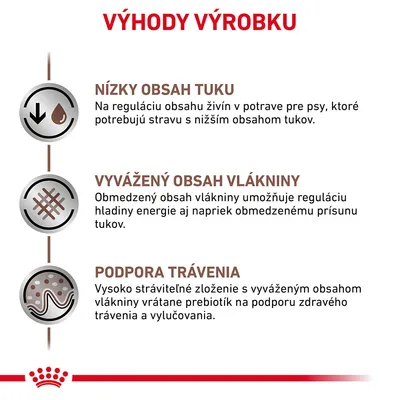 VÝHODY VÝROBKU

NÍZKY OBSAH TUKU
Na reguláciu obsahu živín v potrave pre psy, ktoré potrebujú stravu s nižším obsahom tukov.

VYVÁŽENÝ OBSAH VLÁKNINY
Obmedzený obsah vlákniny umožňuje reguláciu hladiny energie aj napriek obmedzenému prísunu tukov.

PODPORA TRÁVENIA
Vysoko stráviteľné zloženie s vyváženým obsahom vlákniny vrátane prebiotík na podporu zdravého trávenia a vylučovania.